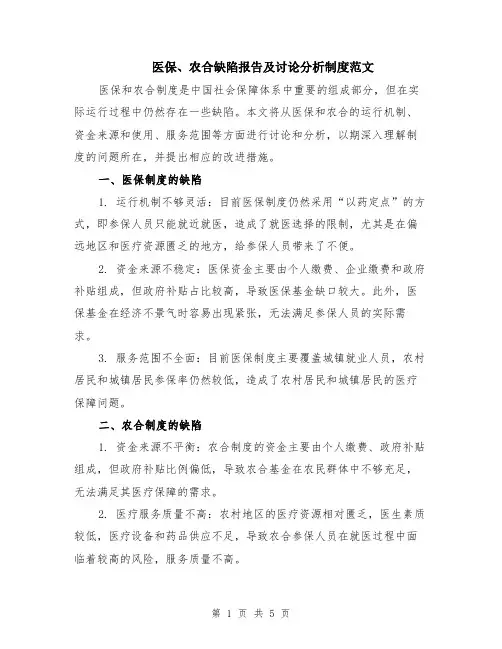 医保、农合缺陷报告及讨论分析制度范文

医保和农合制度是中国社会保障体系中重要的组成部分，但在实际运行过程中仍然存在一些缺陷。本文将从医保和农合的运行机制、资金来源和使用、服务范围等方面进行讨论和分析，以期深入理解制度的问题所在，并提出相应的改进措施。

一、医保制度的缺陷

1. 运行机制不够灵活：目前医保制度仍然采用“以药定点”的方式，即参保人员只能就近就医，造成了就医选择的限制，尤其是在偏远地区和医疗资源匮乏的地方，给参保人员带来了不便。

2. 资金来源不稳定：医保资金主要由个人缴费、企业缴费和政府补贴组成，但政府补贴占比较高，导致医保基金缺口较大。此外，医保基金在经济不景气时容易出现紧张，无法满足参保人员的实际需求。

3. 服务范围不全面：目前医保制度主要覆盖城镇就业人员，农村居民和城镇居民参保率仍然较低，造成了农村居民和城镇居民的医疗保障问题。

二、农合制度的缺陷

1. 资金来源不平衡：农合制度的资金主要由个人缴费、政府补贴组成，但政府补贴比例偏低，导致农合基金在农民群体中不够充足，无法满足其医疗保障的需求。

2. 医疗服务质量不高：农村地区的医疗资源相对匮乏，医生素质较低，医疗设备和药品供应不足，导致农合参保人员在就医过程中面临着较高的风险，服务质量不高。

第 1 页 共 5 页